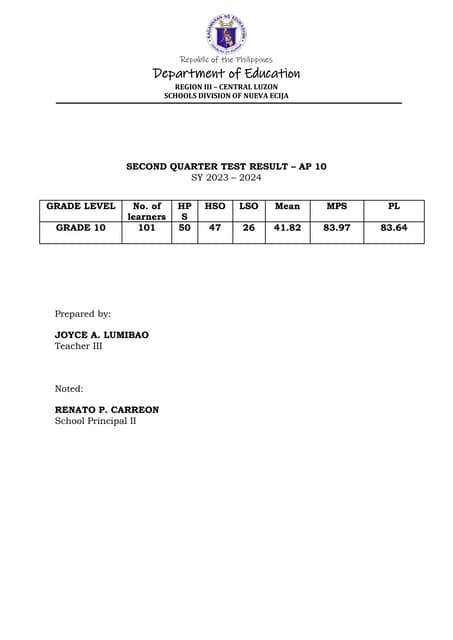 KAGAWARAN NG EDUKASYON

Republic of the Philippines
Department of Education
REGION III – CENTRAL LUZON
SCHOOLS DIVISION OF NUEVA ECIJA

SECOND QUARTER TEST RESULT – AP 10
SY 2023 – 2024

| GRADE LEVEL | No. of learners | HPS | HSO | LSO | Mean | MPS | PL |
|---|---|---|---|---|---|---|---|
| GRADE 10 | 101 | 50 | 47 | 26 | 41.82 | 83.97 | 83.64 |

Prepared by:

JOYCE A. LUMIBAO
Teacher III

Noted:

RENATO P. CARREON
School Principal II